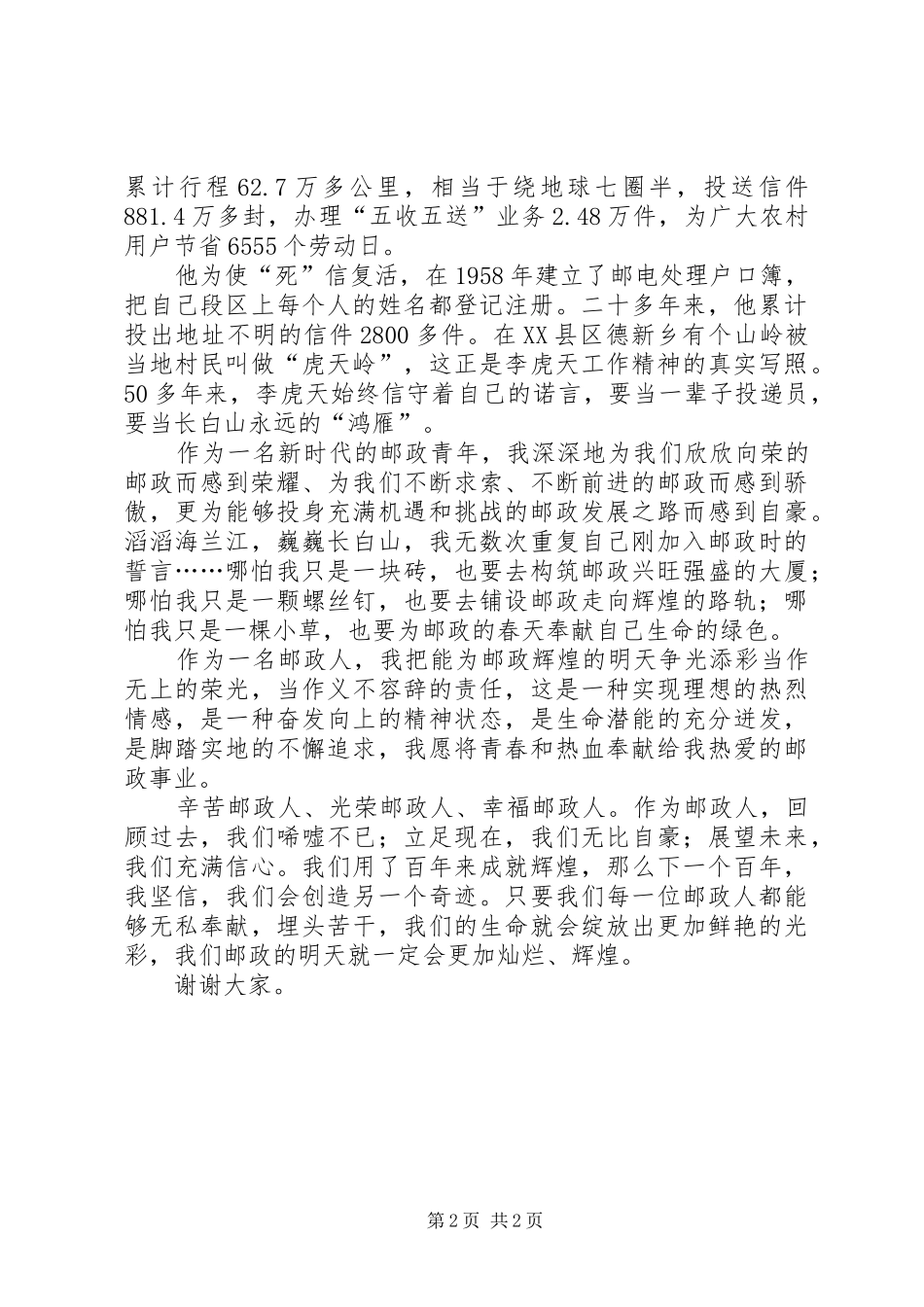 累计行程62.7万多公里，相当于绕地球七圈半，投送信件881.4万多封，办理“五收五送”业务2.48万件，为广大农村用户节省6555个劳动日。

他为使“死”信复活，在1958年建立了邮电处理户口簿，把自己段区上每个人的姓名都登记注册。二十多年来，他累计投出地址不明的信件2800多件。在XX县区德新乡有个山岭被当地村民叫做“虎天岭”，这正是李虎天工作精神的真实写照。50多年来，李虎天始终信守着自己的诺言，要当一辈子投递员，要当长白山永远的“鸿雁”。

作为一名新时代的邮政青年，我深深地为我们欣欣向荣的邮政而感到荣耀、为我们不断求索、不断前进的邮政而感到骄傲，更为能够投身充满机遇和挑战的邮政发展之路而感到自豪。滔滔海兰江，巍巍长白山，我无数次重复自己刚加入邮政时的誓言……哪怕我只是一块砖，也要去构筑邮政兴旺强盛的大厦；哪怕我只是一颗螺丝钉，也要去铺设邮政走向辉煌的路轨；哪怕我只是一棵小草，也要为邮政的春天奉献自己生命的绿色。

作为一名邮政人，我把能为邮政辉煌的明天争光添彩当作无上的荣光，当作义不容辞的责任，这是一种实现理想的热烈情感，是一种奋发向上的精神状态，是生命潜能的充分迸发，是脚踏实地的不懈追求，我愿将青春和热血奉献给我热爱的邮政事业。

辛苦邮政人、光荣邮政人、幸福邮政人。作为邮政人，回顾过去，我们唏嘘不已；立足现在，我们无比自豪；展望未来，我们充满信心。我们用了百年来成就辉煌，那么下一个百年，我坚信，我们会创造另一个奇迹。只要我们每一位邮政人都能够无私奉献，埋头苦干，我们的生命就会绽放出更加鲜艳的光彩，我们邮政的明天就一定会更加灿烂、辉煌。

谢谢大家。

第2页 共2页